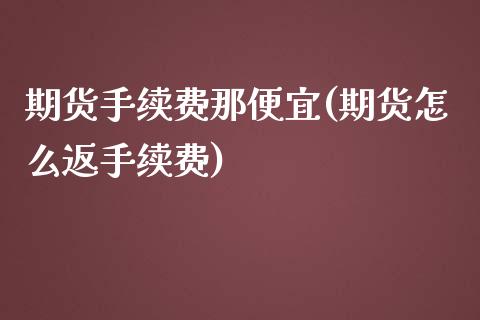 期货手续费那便宜(期货怎么返手续费)